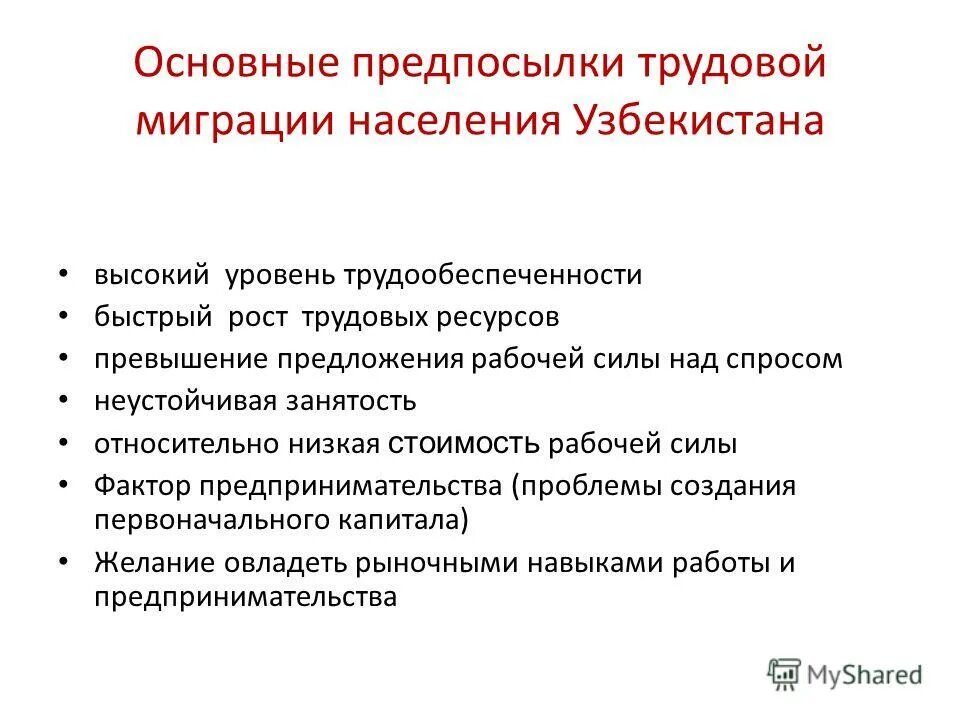 Основные предпосылки трудовой миграции населения Узбекистана

• высокий уровень трудообеспеченности
• быстрый рост трудовых ресурсов
• превышение предложения рабочей силы над спросом
• неустойчивая занятость
• относительно низкая стоимость рабочей силы
• Фактор предпринимательства (проблемы создания первоначального капитала)
• Желание овладеть рыночными навыками работы и предпринимательства

MyShared